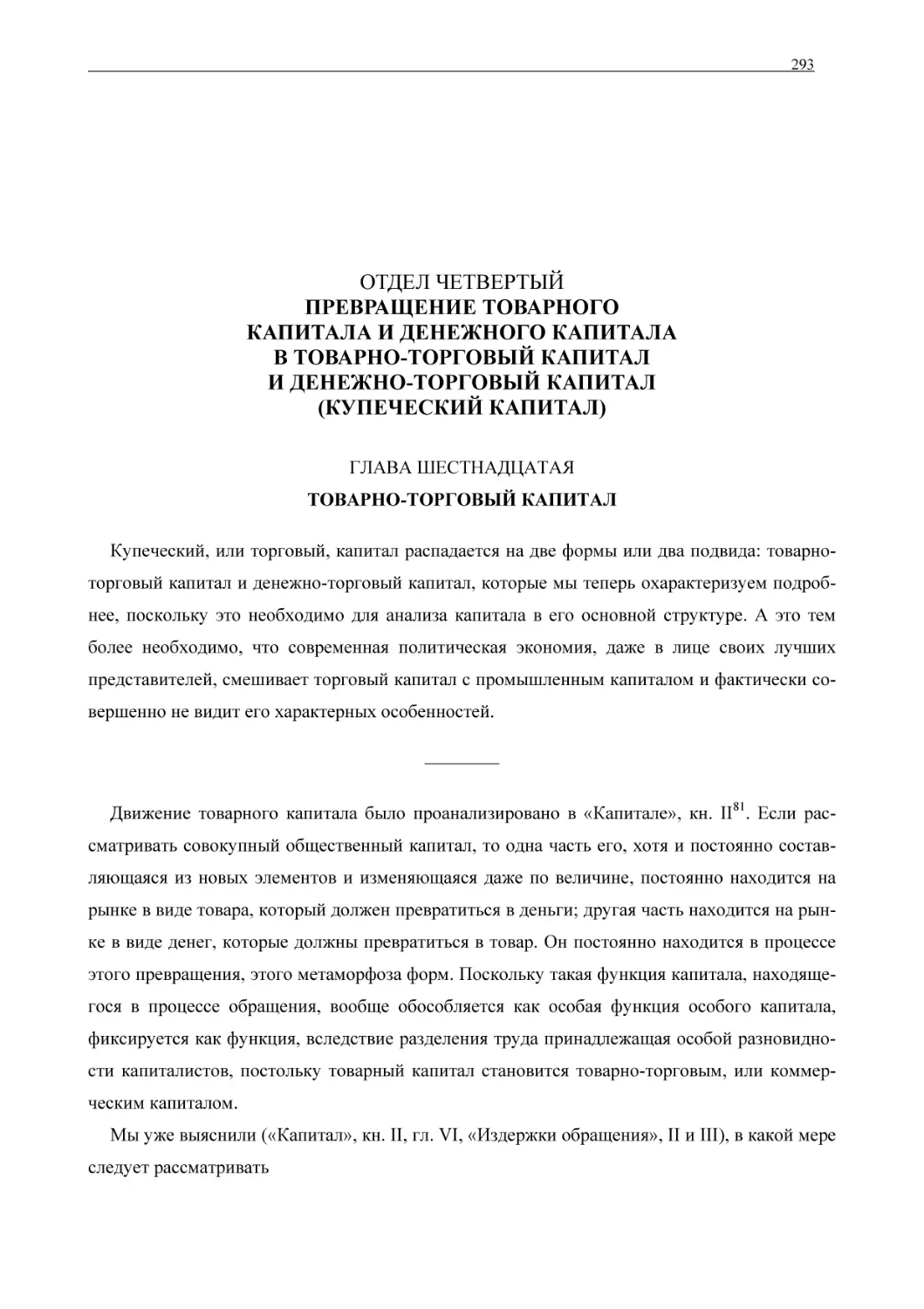 293

ОТДЕЛ ЧЕТВЕРТЫЙ
ПРЕВРАЩЕНИЕ ТОВАРНОГО КАПИТАЛА И ДЕНЕЖНОГО КАПИТАЛА В ТОВАРНО-ТОРГОВЫЙ КАПИТАЛ И ДЕНЕЖНО-ТОРГОВЫЙ КАПИТАЛ (КУПЕЧЕСКИЙ КАПИТАЛ)

ГЛАВА ШЕСТНАДЦАТАЯ
ТОВАРНО-ТОРГОВЫЙ КАПИТАЛ

Купеческий, или торговый, капитал распадается на две формы или два подвида: товарно-торговый капитал и денежно-торговый капитал, которые мы теперь охарактеризуем подробнее, поскольку это необходимо для анализа капитала в его основной структуре. А это тем более необходимо, что современная политическая экономия, даже в лице своих лучших представителей, смешивает торговый капитал с промышленным капиталом и фактически совершенно не видит его характерных особенностей.

Движение товарного капитала было проанализировано в «Капитале», кн. II$^{81}$. Если рассматривать совокупный общественный капитал, то одна часть его, хотя и постоянно составляющаяся из новых элементов и изменяющаяся даже по величине, постоянно находится на рынке в виде товара, который должен превратиться в деньги; другая часть находится на рынке в виде денег, которые должны превратиться в товар. Он постоянно находится в процессе этого превращения, этого метаморфоза форм. Поскольку такая функция капитала, находящегося в процессе обращения, вообще обособляется как особая функция особого капитала, фиксируется как функция, вследствие разделения труда принадлежащая особой разновидности капиталистов, постольку товарный капитал становится товарно-торговым, или коммерческим капиталом.

Мы уже выяснили («Капитал», кн. II, гл. VI, «Издержки обращения», II и III), в какой мере следует рассматривать